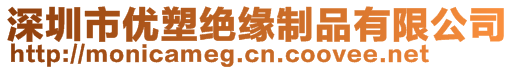 深圳市优塑绝缘制品有限公司
http://monicameg.cn.coovee.net